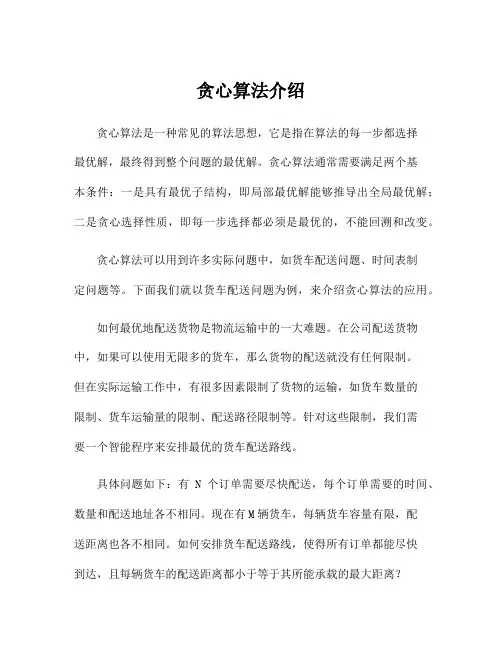 贪心算法介绍

贪心算法是一种常见的算法思想，它是指在算法的每一步都选择最优解，最终得到整个问题的最优解。贪心算法通常需要满足两个基本条件：一是具有最优子结构，即局部最优解能够推导出全局最优解；二是贪心选择性质，即每一步选择都必须是最优的，不能回溯和改变。

贪心算法可以用到许多实际问题中，如货车配送问题、时间表制定问题等。下面我们就以货车配送问题为例，来介绍贪心算法的应用。

如何最优地配送货物是物流运输中的一大难题。在公司配送货物中，如果可以使用无限多的货车，那么货物的配送就没有任何限制。但在实际运输工作中，有很多因素限制了货物的运输，如货车数量的限制、货车运输量的限制、配送路径限制等。针对这些限制，我们需要一个智能程序来安排最优的货车配送路线。

具体问题如下：有 N 个订单需要尽快配送，每个订单需要的时间、数量和配送地址各不相同。现在有 M 辆货车，每辆货车容量有限，配送距离也各不相同。如何安排货车配送路线，使得所有订单都能尽快到达，且每辆货车的配送距离都小于等于其所能承载的最大距离？